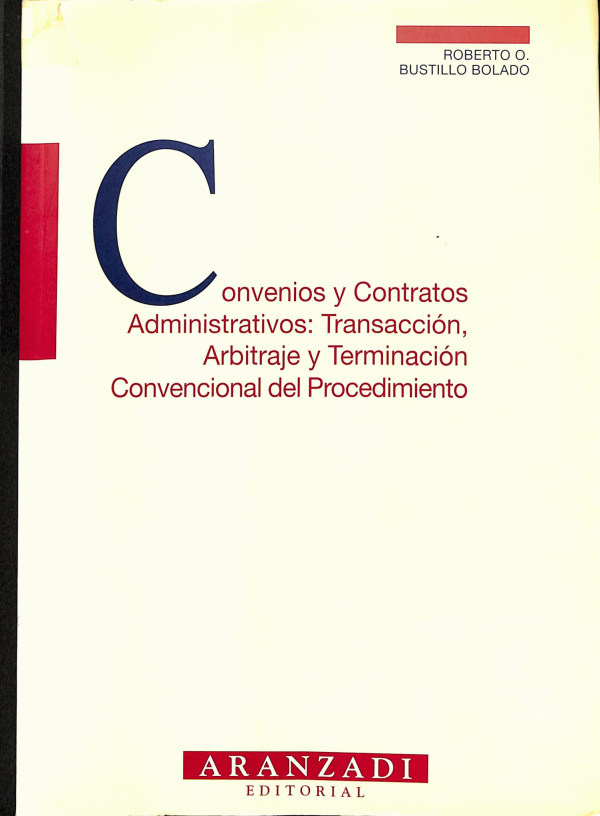 ROBERTO O.
BUSTILLO BOLADO

Convenios y Contratos
Administrativos: Transacción,
Arbitraje y Terminación
Convencional del Procedimiento

ARANZADI
EDITORIAL